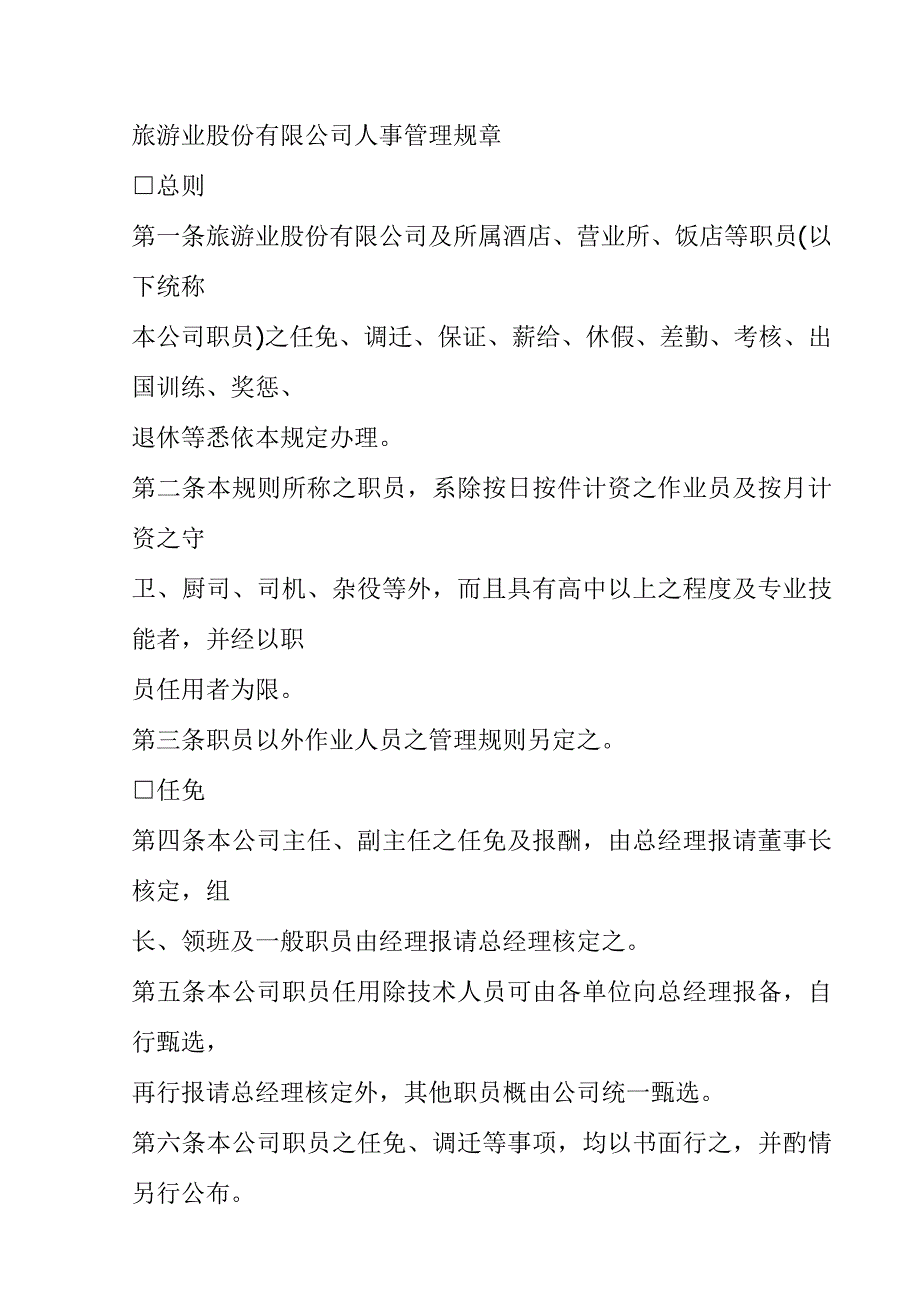 旅游业股份有限公司人事管理规章

□总则

第一条旅游业股份有限公司及所属酒店、营业所、饭店等职员(以下统称

本公司职员)之任免、调迁、保证、薪给、休假、差勤、考核、出国训练、奖惩、

退休等悉依本规定办理。

第二条本规则所称之职员，系除按日按件计资之作业员及按月计资之守

卫、厨司、司机、杂役等外，而且具有高中以上之程度及专业技能者，并经以职

员任用者为限。

第三条职员以外作业人员之管理规则另定之。

□任免

第四条本公司主任、副主任之任免及报酬，由总经理报请董事长核定，组

长、领班及一般职员由经理报请总经理核定之。

第五条本公司职员任用除技术人员可由各单位向总经理报备，自行甄选，

再行报请总经理核定外，其他职员概由公司统一甄选。

第六条本公司职员之任免、调迁等事项，均以书面行之，并酌情另行公布。